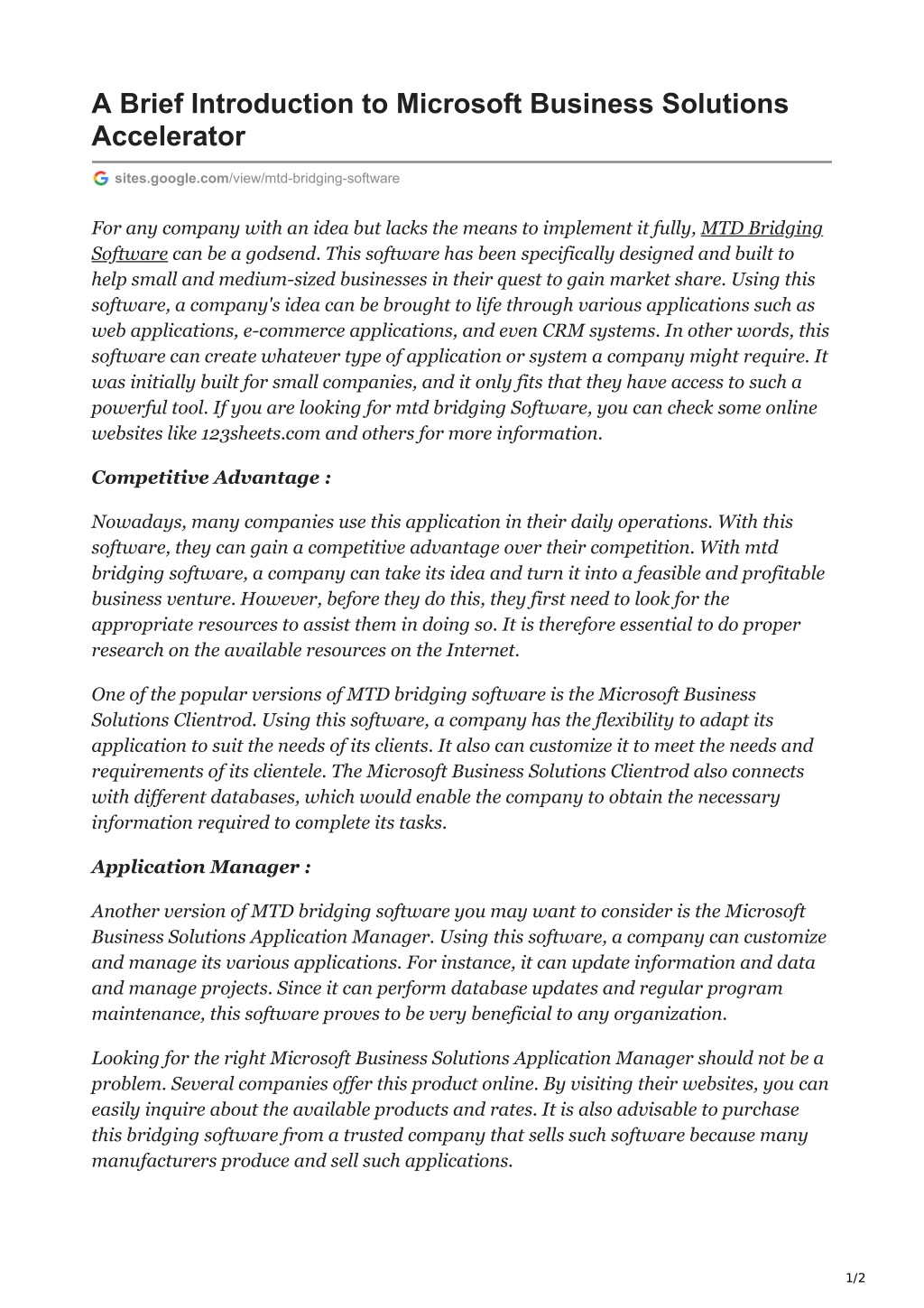 A Brief Introduction to Microsoft Business Solutions Accelerator

sites.google.com/view/mtd-bridging-software

For any company with an idea but lacks the means to implement it fully, MTD Bridging Software can be a godsend. This software has been specifically designed and built to help small and medium-sized businesses in their quest to gain market share. Using this software, a company's idea can be brought to life through various applications such as web applications, e-commerce applications, and even CRM systems. In other words, this software can create whatever type of application or system a company might require. It was initially built for small companies, and it only fits that they have access to such a powerful tool. If you are looking for mtd bridging Software, you can check some online websites like 123sheets.com and others for more information.

Competitive Advantage :

Nowadays, many companies use this application in their daily operations. With this software, they can gain a competitive advantage over their competition. With mtd bridging software, a company can take its idea and turn it into a feasible and profitable business venture. However, before they do this, they first need to look for the appropriate resources to assist them in doing so. It is therefore essential to do proper research on the available resources on the Internet.

One of the popular versions of MTD bridging software is the Microsoft Business Solutions Clientrod. Using this software, a company has the flexibility to adapt its application to suit the needs of its clients. It also can customize it to meet the needs and requirements of its clientele. The Microsoft Business Solutions Clientrod also connects with different databases, which would enable the company to obtain the necessary information required to complete its tasks.

Application Manager :

Another version of MTD bridging software you may want to consider is the Microsoft Business Solutions Application Manager. Using this software, a company can customize and manage its various applications. For instance, it can update information and data and manage projects. Since it can perform database updates and regular program maintenance, this software proves to be very beneficial to any organization.

Looking for the right Microsoft Business Solutions Application Manager should not be a problem. Several companies offer this product online. By visiting their websites, you can easily inquire about the available products and rates. It is also advisable to purchase this bridging software from a trusted company that sells such software because many manufacturers produce and sell such applications.

1/2